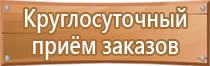 Круглосуточный приём заказов